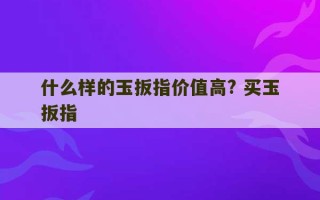 什么样的玉扳指价值高？买玉扳指